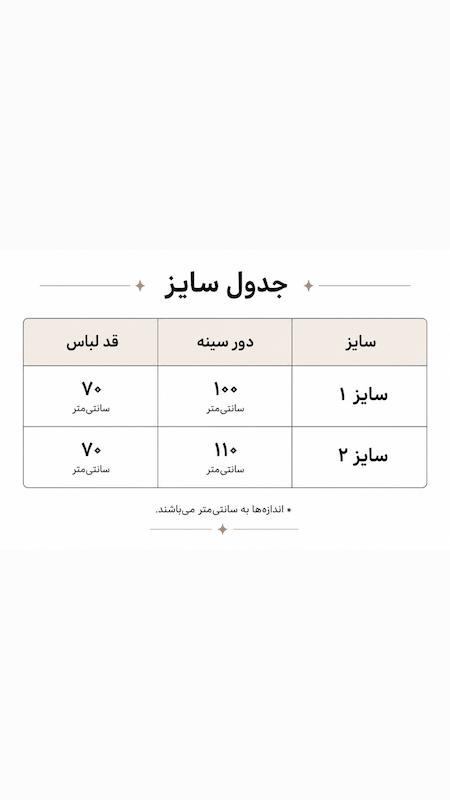 جدول سایز

| سایز | دور سینه | قد لباس |
|---|---|---|
| سایز ۱ | ۱۰۰ سانتی‌متر | ۷۰ سانتی‌متر |
| سایز ۲ | ۱۱۰ سانتی‌متر | ۷۰ سانتی‌متر |

• اندازه‌ها به سانتی‌متر می‌باشند.